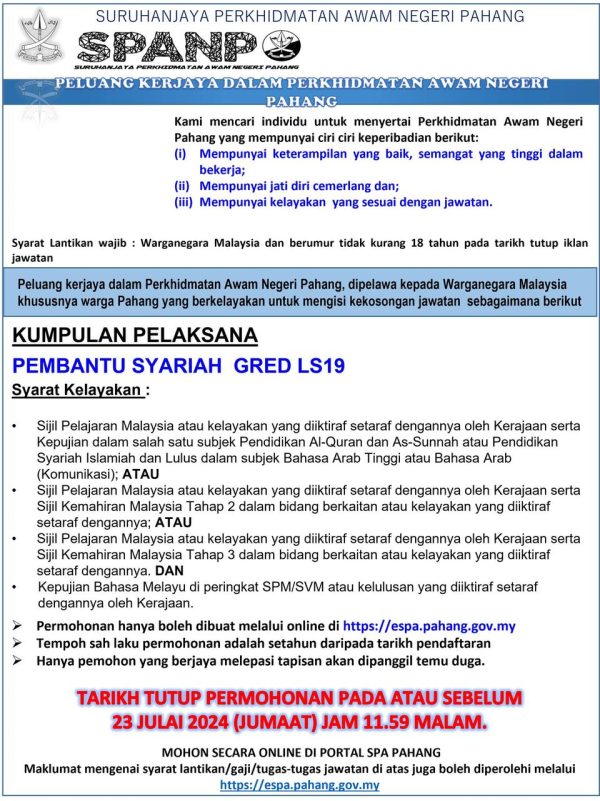 SURUHANJAYA PERKHIDMATAN AWAM NEGERI PAHANG

SPANP

SURUHANJAYA PERKHIDMATAN AWAM NEGERI PAHANG

PELUANG KERJAYA DALAM PERKHIDMATAN AWAM NEGERI PAHANG

Kami mencari individu untuk menyertai Perkhidmatan Awam Negeri Pahang yang mempunyai ciri ciri keperibadian berikut:
(i) Mempunyai keterampilan yang baik, semangat yang tinggi dalam bekerja;
(ii) Mempunyai jati diri cemerlang dan;
(iii) Mempunyai kelayakan yang sesuai dengan jawatan.

Syarat Lantikan wajib : Warganegara Malaysia dan berumur tidak kurang 18 tahun pada tarikh tutup iklan jawatan

Peluang kerjaya dalam Perkhidmatan Awam Negeri Pahang, dipelawa kepada Warganegara Malaysia khususnya warga Pahang yang berkelayakan untuk mengisi kekosongan jawatan sebagaimana berikut

KUMPULAN PELAKSANA

PEMBANTU SYARIAH GRED LS19

Syarat Kelayakan :

• Sijil Pelajaran Malaysia atau kelayakan yang diiktiraf setaraf dengannya oleh Kerajaan serta Kepujian dalam salah satu subjek Pendidikan Al-Quran dan As-Sunnah atau Pendidikan Syariah Islamiah dan Lulus dalam subjek Bahasa Arab Tinggi atau Bahasa Arab (Komunikasi); ATAU
• Sijil Pelajaran Malaysia atau kelayakan yang diiktiraf setaraf dengannya oleh Kerajaan serta Sijil Kemahiran Malaysia Tahap 2 dalam bidang berkaitan atau kelayakan yang diiktiraf setaraf dengannya; ATAU
• Sijil Pelajaran Malaysia atau kelayakan yang diiktiraf setaraf dengannya oleh Kerajaan serta Sijil Kemahiran Malaysia Tahap 3 dalam bidang berkaitan atau kelayakan yang diiktiraf setaraf dengannya. DAN
• Kepujian Bahasa Melayu di peringkat SPM/SVM atau kelulusan yang diiktiraf setaraf dengannya oleh Kerajaan.

➢ Permohonan hanya boleh dibuat melalui online di https://espa.pahang.gov.my
➢ Tempoh sah laku permohonan adalah setahun daripada tarikh pendaftaran
➢ Hanya pemohon yang berjaya melepasi tapisan akan dipanggil temu duga.

TARIKH TUTUP PERMOHONAN PADA ATAU SEBELUM 23 JULAI 2024 (JUMAAT) JAM 11.59 MALAM.

MOHON SECARA ONLINE DI PORTAL SPA PAHANG
Maklumat mengenai syarat lantikan/gaji/tugas-tugas jawatan di atas juga boleh diperolehi melalui https://espa.pahang.gov.my